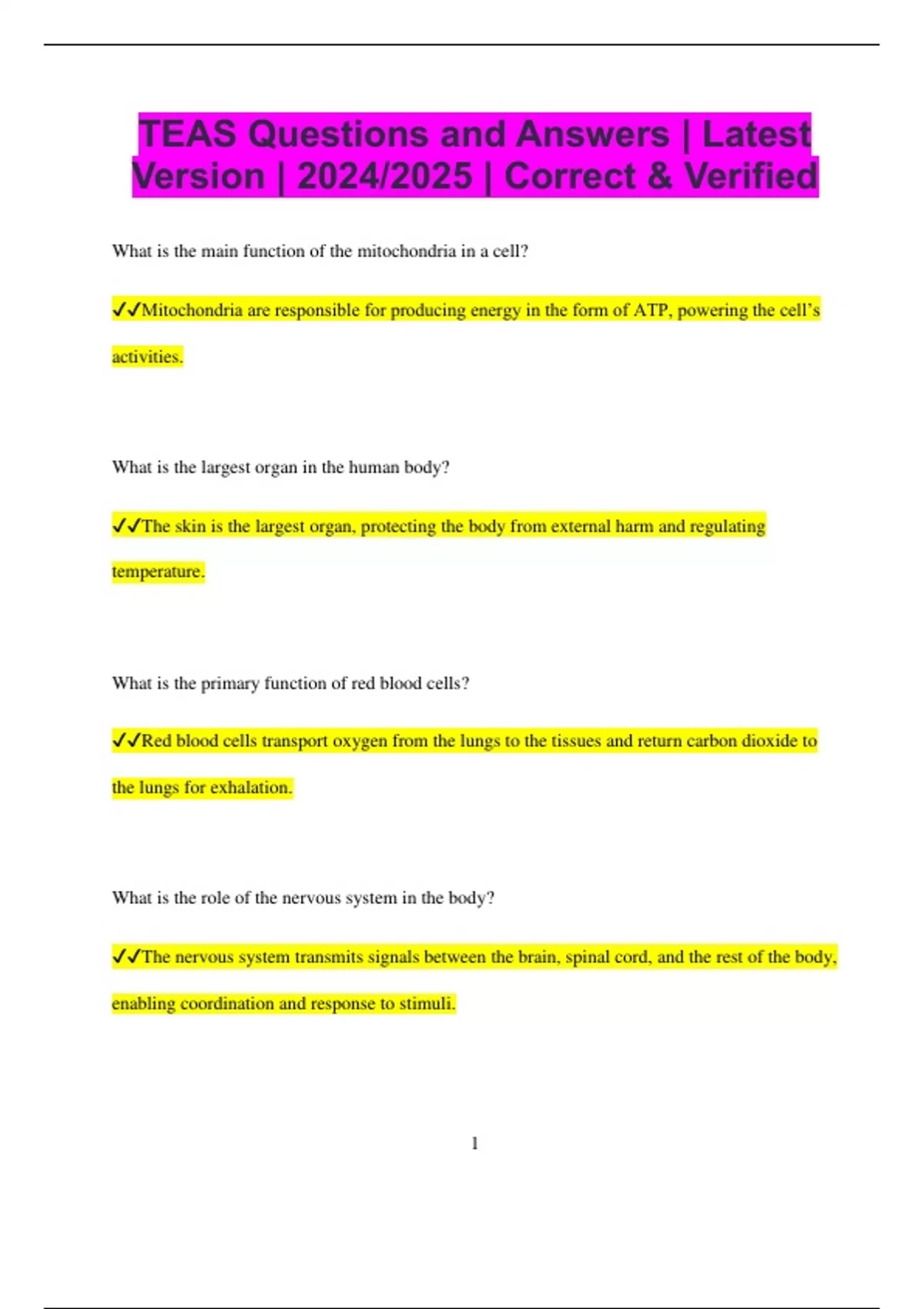 TEAS Questions and Answers | Latest Version | 2024/2025 | Correct & Verified

What is the main function of the mitochondria in a cell?

✓✓Mitochondria are responsible for producing energy in the form of ATP, powering the cell's activities.

What is the largest organ in the human body?

✓✓The skin is the largest organ, protecting the body from external harm and regulating temperature.

What is the primary function of red blood cells?

✓✓Red blood cells transport oxygen from the lungs to the tissues and return carbon dioxide to the lungs for exhalation.

What is the role of the nervous system in the body?

✓✓The nervous system transmits signals between the brain, spinal cord, and the rest of the body, enabling coordination and response to stimuli.

1